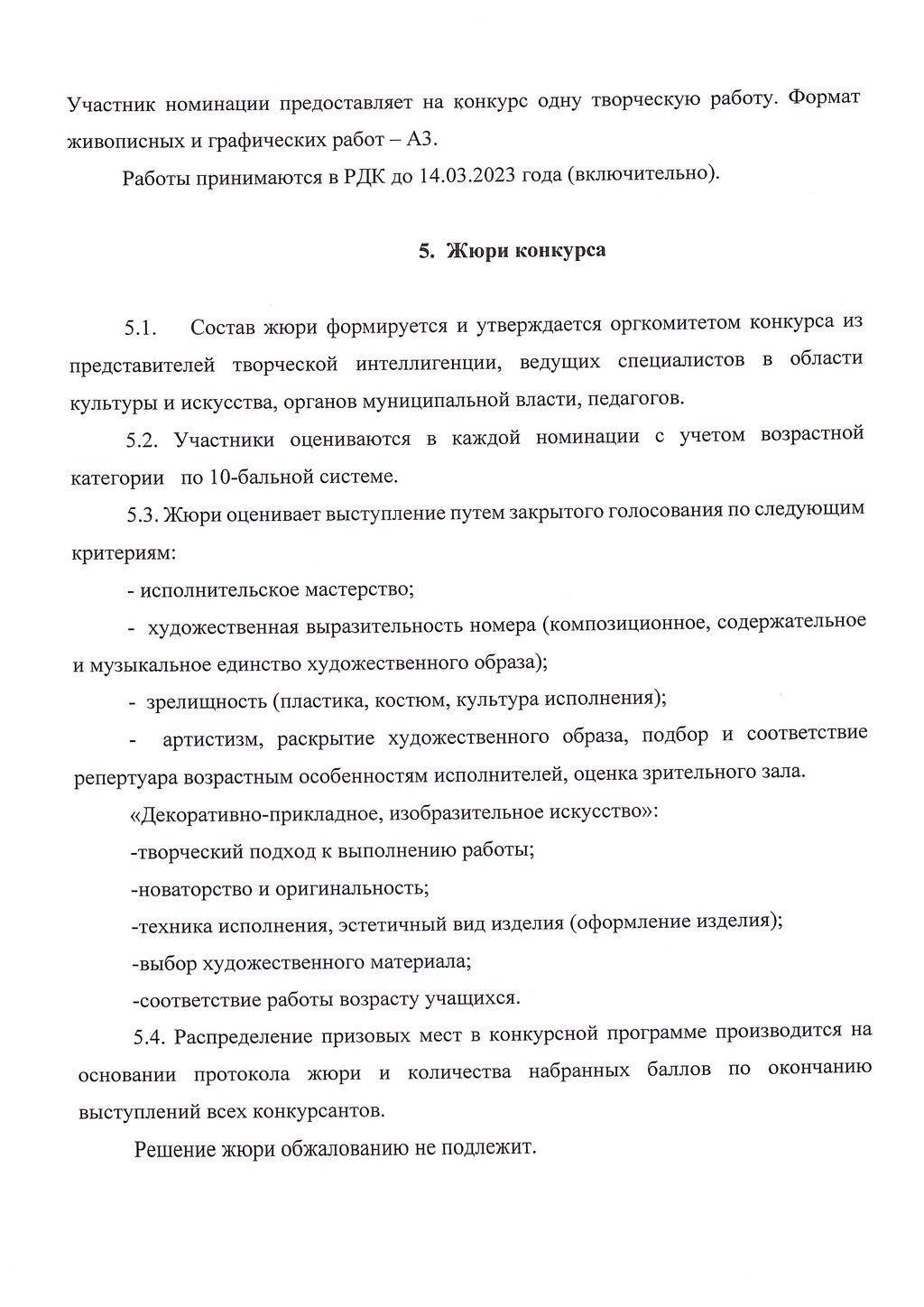 Участник номинации предоставляет на конкурс одну творческую работу. Формат живописных и графических работ – А3.

Работы принимаются в РДК до 14.03.2023 года (включительно).

5. Жюри конкурса

5.1. Состав жюри формируется и утверждается оргкомитетом конкурса из представителей творческой интеллигенции, ведущих специалистов в области культуры и искусства, органов муниципальной власти, педагогов.

5.2. Участники оцениваются в каждой номинации с учетом возрастной категории по 10-бальной системе.

5.3. Жюри оценивает выступление путем закрытого голосования по следующим критериям:

- исполнительское мастерство;

- художественная выразительность номера (композиционное, содержательное и музыкальное единство художественного образа);

- зрелищность (пластика, костюм, культура исполнения);

- артистизм, раскрытие художественного образа, подбор и соответствие репертуара возрастным особенностям исполнителей, оценка зрительного зала.

«Декоративно-прикладное, изобразительное искусство»:

-творческий подход к выполнению работы;

-новаторство и оригинальность;

-техника исполнения, эстетичный вид изделия (оформление изделия);

-выбор художественного материала;

-соответствие работы возрасту учащихся.

5.4. Распределение призовых мест в конкурсной программе производится на основании протокола жюри и количества набранных баллов по окончанию выступлений всех конкурсантов.

Решение жюри обжалованию не подлежит.